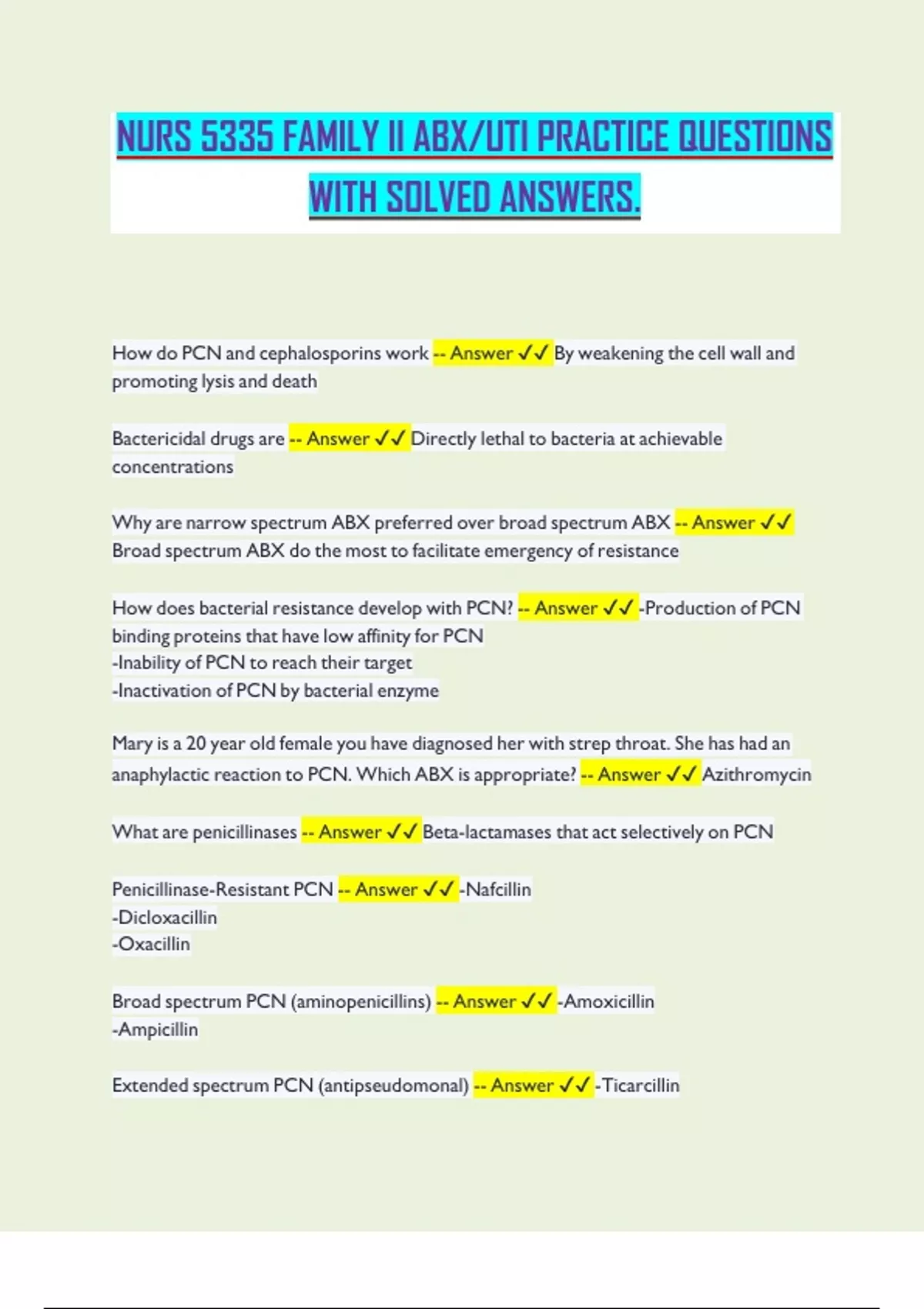 NURS 5335 FAMILY II ABX/UTI PRACTICE QUESTIONS WITH SOLVED ANSWERS.

How do PCN and cephalosporins work -- Answer ✓✓ By weakening the cell wall and promoting lysis and death

Bactericidal drugs are -- Answer ✓✓ Directly lethal to bacteria at achievable concentrations

Why are narrow spectrum ABX preferred over broad spectrum ABX -- Answer ✓✓ Broad spectrum ABX do the most to facilitate emergency of resistance

How does bacterial resistance develop with PCN? -- Answer ✓✓ -Production of PCN binding proteins that have low affinity for PCN
-Inability of PCN to reach their target
-Inactivation of PCN by bacterial enzyme

Mary is a 20 year old female you have diagnosed her with strep throat. She has had an anaphylactic reaction to PCN. Which ABX is appropriate? -- Answer ✓✓ Azithromycin

What are penicillinases -- Answer ✓✓ Beta-lactamases that act selectively on PCN

Penicillinase-Resistant PCN -- Answer ✓✓ -Nafcillin
-Dicloxacillin
-Oxacillin

Broad spectrum PCN (aminopenicillins) -- Answer ✓✓ -Amoxicillin
-Ampicillin

Extended spectrum PCN (antipseudomonal) -- Answer ✓✓ -Ticarcillin